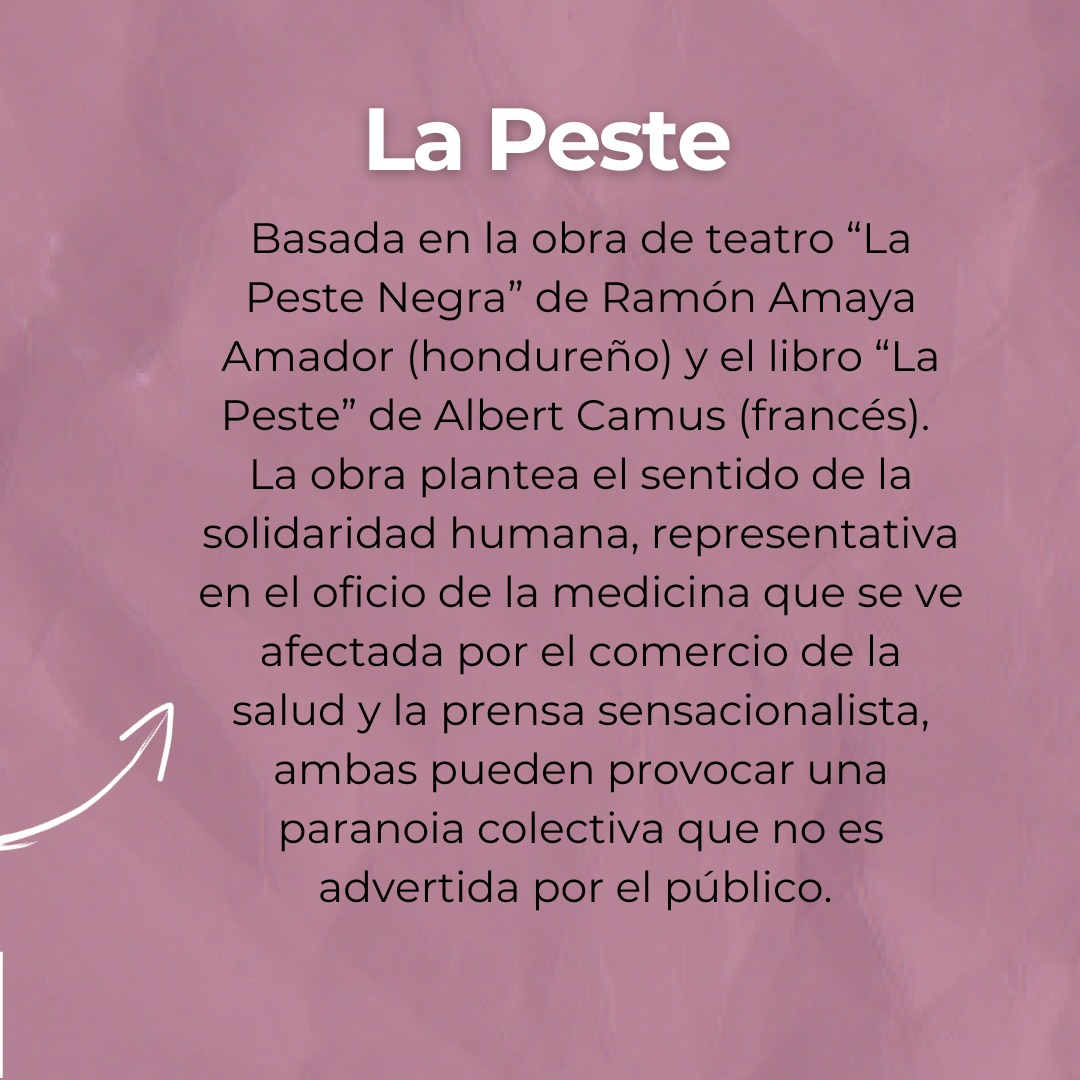 La Peste

Basada en la obra de teatro "La Peste Negra" de Ramón Amaya Amador (hondureño) y el libro "La Peste" de Albert Camus (francés). La obra plantea el sentido de la solidaridad humana, representativa en el oficio de la medicina que se ve afectada por el comercio de la salud y la prensa sensacionalista, ambas pueden provocar una paranoia colectiva que no es advertida por el público.